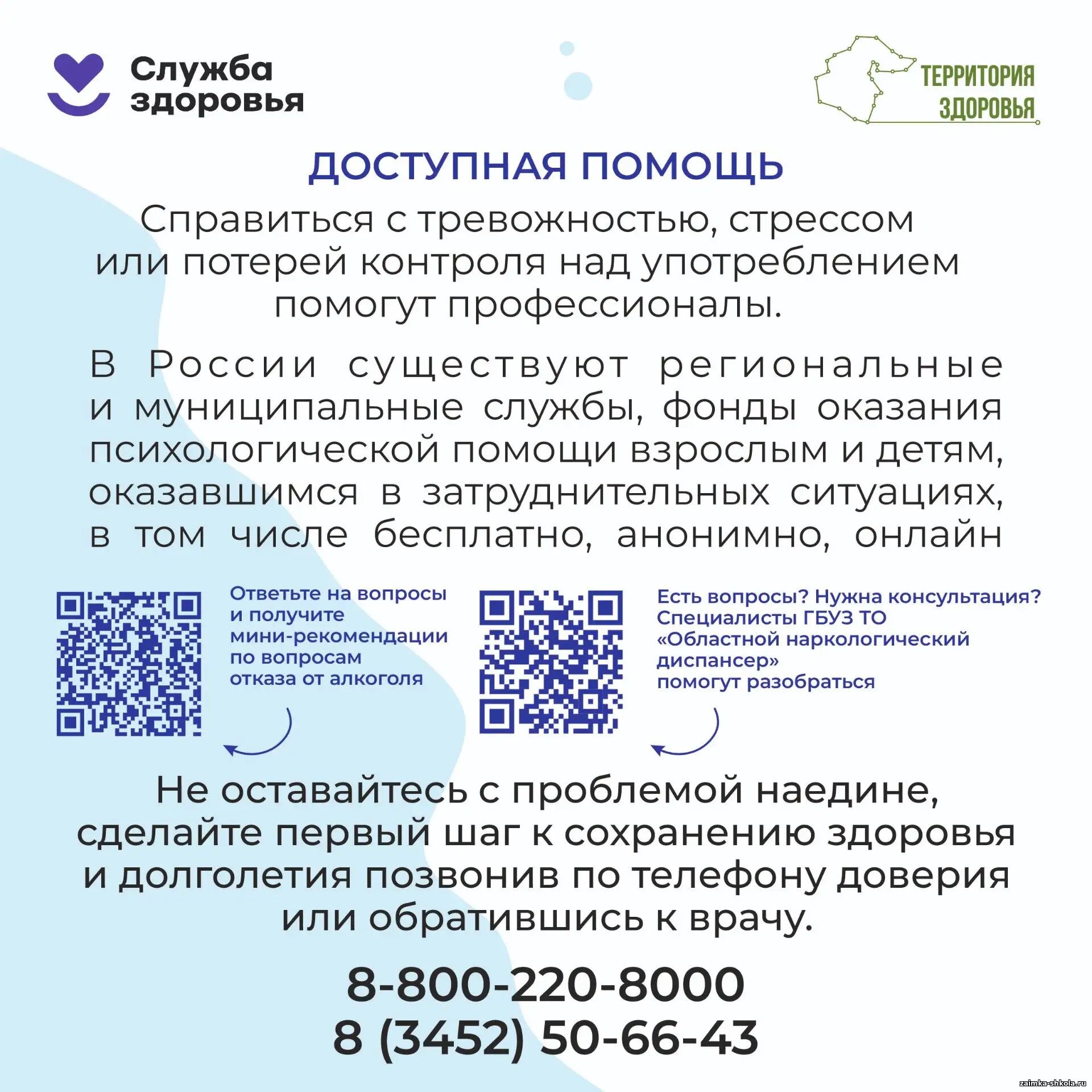 Служба
здоровья

ТЕРРИТОРИЯ
ЗДОРОВЬЯ

ДОСТУПНАЯ ПОМОЩЬ

Справиться с тревожностью, стрессом или потерей контроля над употреблением помогут профессионалы.

В России существуют региональные и муниципальные службы, фонды оказания психологической помощи взрослым и детям, оказавшимся в затруднительных ситуациях, в том числе бесплатно, анонимно, онлайн

Ответьте на вопросы
и получите
мини-рекомендации
по вопросам
отказа от алкоголя

Есть вопросы? Нужна консультация?
Специалисты ГБУЗ ТО
«Областной наркологический
диспансер»
помогут разобраться

Не оставайтесь с проблемой наедине, сделайте первый шаг к сохранению здоровья и долголетия позвонив по телефону доверия или обратившись к врачу.

8-800-220-8000
8 (3452) 50-66-43

zaimka-shkola.ru